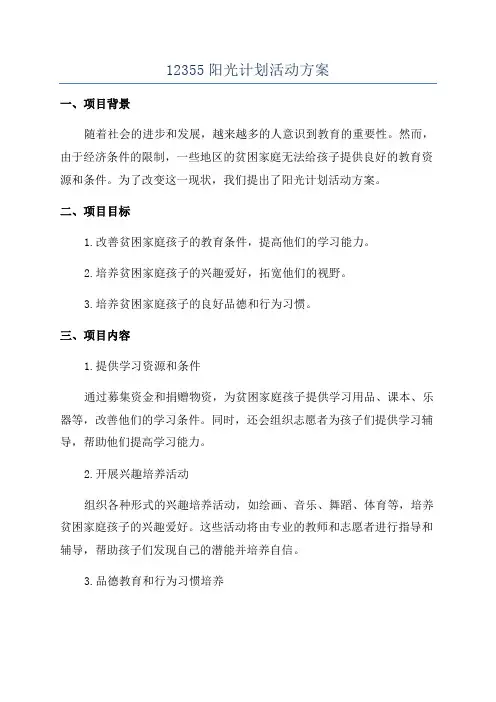 12355 阳光计划活动方案

一、项目背景

随着社会的进步和发展，越来越多的人意识到教育的重要性。然而，由于经济条件的限制，一些地区的贫困家庭无法给孩子提供良好的教育资源和条件。为了改变这一现状，我们提出了阳光计划活动方案。

二、项目目标

1.改善贫困家庭孩子的教育条件，提高他们的学习能力。

2.培养贫困家庭孩子的兴趣爱好，拓宽他们的视野。

3.培养贫困家庭孩子的良好品德和行为习惯。

三、项目内容

1.提供学习资源和条件

通过募集资金和捐赠物资，为贫困家庭孩子提供学习用品、课本、乐器等，改善他们的学习条件。同时，还会组织志愿者为孩子们提供学习辅导，帮助他们提高学习能力。

2.开展兴趣培养活动

组织各种形式的兴趣培养活动，如绘画、音乐、舞蹈、体育等，培养贫困家庭孩子的兴趣爱好。这些活动将由专业的教师和志愿者进行指导和辅导，帮助孩子们发现自己的潜能并培养自信。

3.品德教育和行为习惯培养